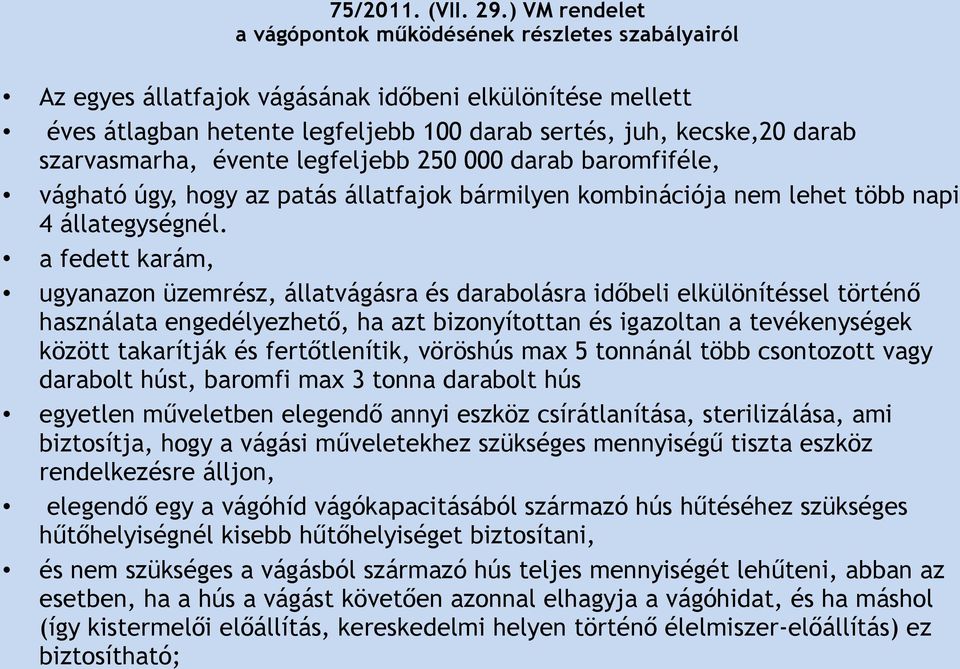 75/2011. (VII. 29.) VM rendelet
a vágópontok működésének részletes szabályairól

• Az egyes állatfajok vágásának időbeni elkülönítése mellett
• éves átlagban hetente legfeljebb 100 darab sertés, juh, kecske,20 darab szarvasmarha, évente legfeljebb 250 000 darab baromfiféle,
• vágható úgy, hogy az patás állatfajok bármilyen kombinációja nem lehet több napi 4 állategységnél.
• a fedett karám,
• ugyanazon üzemrész, állatvágásra és darabolásra időbeli elkülönítéssel történő használata engedélyezhető, ha azt bizonyítottan és igazoltan a tevékenységek között takarítják és fertőtlenítik, vöröshús max 5 tonnánál több csontozott vagy darabolt húst, baromfi max 3 tonna darabolt hús
• egyetlen műveletben elegendő annyi eszköz csírátlanítása, sterilizálása, ami biztosítja, hogy a vágási műveletekhez szükséges mennyiségű tiszta eszköz rendelkezésre álljon,
• elegendő egy a vágóhíd vágókapacitásából származó hús hűtéséhez szükséges hűtőhelyiségnél kisebb hűtőhelyiséget biztosítani,
• és nem szükséges a vágásból származó hús teljes mennyiségét lehűteni, abban az esetben, ha a hús a vágást követően azonnal elhagyja a vágóhidat, és ha máshol (így kistermelői előállítás, kereskedelmi helyen történő élelmiszer-előállítás) ez biztosítható;